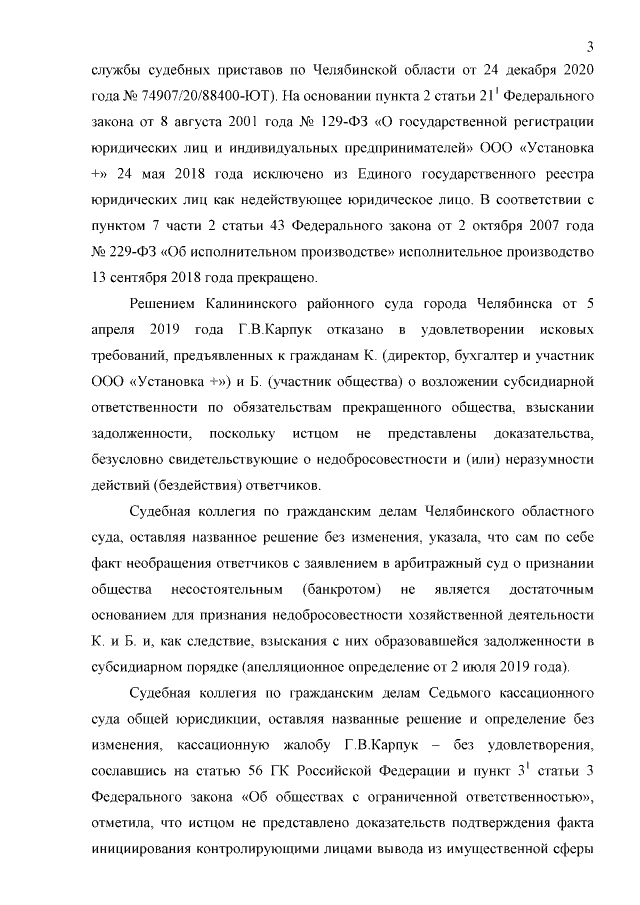 3

службы судебных приставов по Челябинской области от 24 декабря 2020 года № 74907/20/88400-ЮТ). На основании пункта 2 статьи $21^1$ Федерального закона от 8 августа 2001 года № 129-ФЗ «О государственной регистрации юридических лиц и индивидуальных предпринимателей» ООО «Установка +» 24 мая 2018 года исключено из Единого государственного реестра юридических лиц как недействующее юридическое лицо. В соответствии с пунктом 7 части 2 статьи 43 Федерального закона от 2 октября 2007 года № 229-ФЗ «Об исполнительном производстве» исполнительное производство 13 сентября 2018 года прекращено.

Решением Калининского районного суда города Челябинска от 5 апреля 2019 года Г.В.Карпук отказано в удовлетворении исковых требований, предъявленных к гражданам К. (директор, бухгалтер и участник ООО «Установка +») и Б. (участник общества) о возложении субсидиарной ответственности по обязательствам прекращенного общества, взыскании задолженности, поскольку истцом не представлены доказательства, безусловно свидетельствующие о недобросовестности и (или) неразумности действий (бездействия) ответчиков.

Судебная коллегия по гражданским делам Челябинского областного суда, оставляя названное решение без изменения, указала, что сам по себе факт необращения ответчиков с заявлением в арбитражный суд о признании общества несостоятельным (банкротом) не является достаточным основанием для признания недобросовестности хозяйственной деятельности К. и Б. и, как следствие, взыскания с них образовавшейся задолженности в субсидиарном порядке (апелляционное определение от 2 июля 2019 года).

Судебная коллегия по гражданским делам Седьмого кассационного суда общей юрисдикции, оставляя названные решение и определение без изменения, кассационную жалобу Г.В.Карпук – без удовлетворения, сославшись на статью 56 ГК Российской Федерации и пункт $3^1$ статьи 3 Федерального закона «Об обществах с ограниченной ответственностью», отметила, что истцом не представлено доказательств подтверждения факта инициирования контролирующими лицами вывода из имущественной сферы